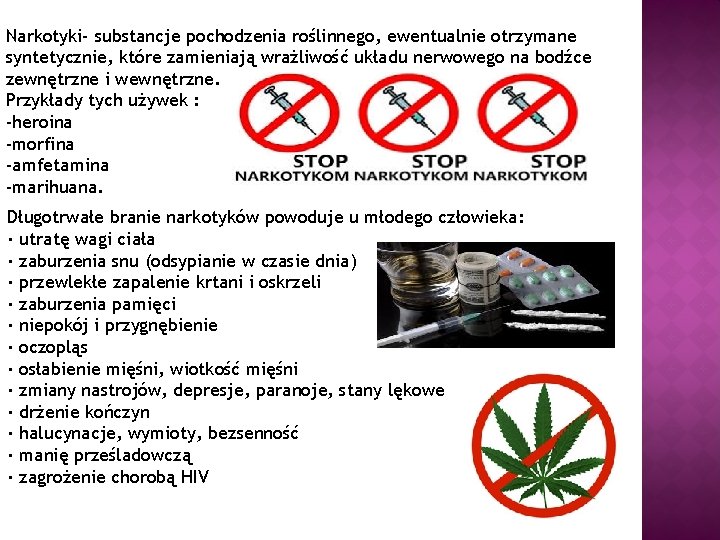 Narkotyki- substancje pochodzenia roślinnego, ewentualnie otrzymane syntetycznie, które zamieniają wrażliwość układu nerwowego na bodźce zewnętrzne i wewnętrzne.
Przykłady tych używek :
-heroina
-morfina
-amfetamina
-marihuana.

STOP
NARKOTYKOM
STOP
NARKOTYKOM
STOP
NARKOTYKOM

Długotrwałe branie narkotyków powoduje u młodego człowieka:
• utratę wagi ciała
• zaburzenia snu (odsypianie w czasie dnia)
• przewlekłe zapalenie krtani i oskrzeli
• zaburzenia pamięci
• niepokój i przygnębienie
• oczopląs
• osłabienie mięśni, wiotkość mięśni
• zmiany nastrojów, depresje, paranoje, stany lękowe
• drżenie kończyn
• halucynacje, wymioty, bezsenność
• manię prześladowczą
• zagrożenie chorobą HIV